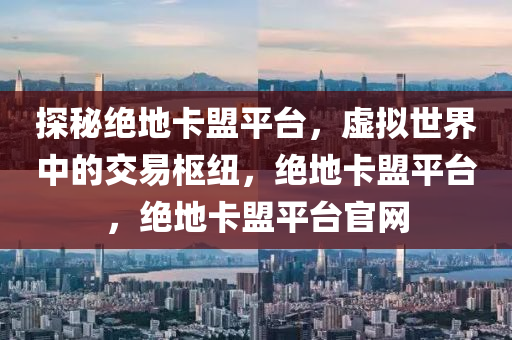 探秘绝地卡盟平台，虚拟世界中的交易枢纽，绝地卡盟平台，绝地卡盟平台官网